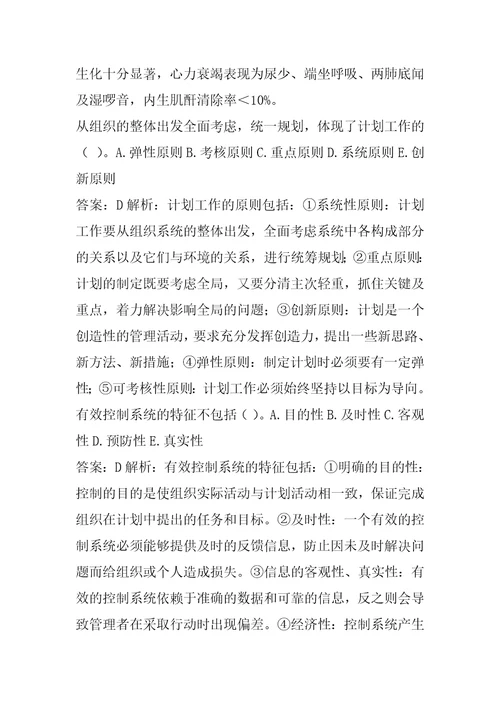 生化十分显著，心力衰竭表现为尿少、端坐呼吸、两肺底闻及湿啰音，内生肌酐清除率＜10%。

从组织的整体出发全面考虑，统一规划，体现了计划工作的（ ）。A. 弹性原则 B. 考核原则 C. 重点原则 D. 系统原则 E. 创新原则

答案：D 解析：计划工作的原则包括：①系统性原则：计划工作要从组织系统的整体出发，全面考虑系统中各构成部分的关系以及它们与环境的关系，进行统筹规划；②重点原则：计划的制定既要考虑全局，又要分清主次轻重，抓住关键及重点，着力解决影响全局的问题；③创新原则：计划是一个创造性的管理活动，要求充分发挥创造力，提出一些新思路、新方法、新措施；④弹性原则：制定计划时必须要有一定弹性；⑤可考核性原则：计划工作必须始终坚持以目标为导向。

有效控制系统的特征不包括（ ）。A. 目的性 B. 及时性 C. 客观性 D. 预防性 E. 真实性

答案：D 解析：有效控制系统的特征包括：①明确的目的性：控制的目的是使组织实际活动与计划活动相一致，保证完成组织在计划中提出的任务和目标。②及时性：一个有效的控制系统必须能够提供及时的反馈信息，防止因未及时解决问题而给组织或个人造成损失。③信息的客观性、真实性：有效的控制系统依赖于准确的数据和可靠的信息，反之则会导致管理者在采取行动时出现偏差。④经济性：控制系统产生